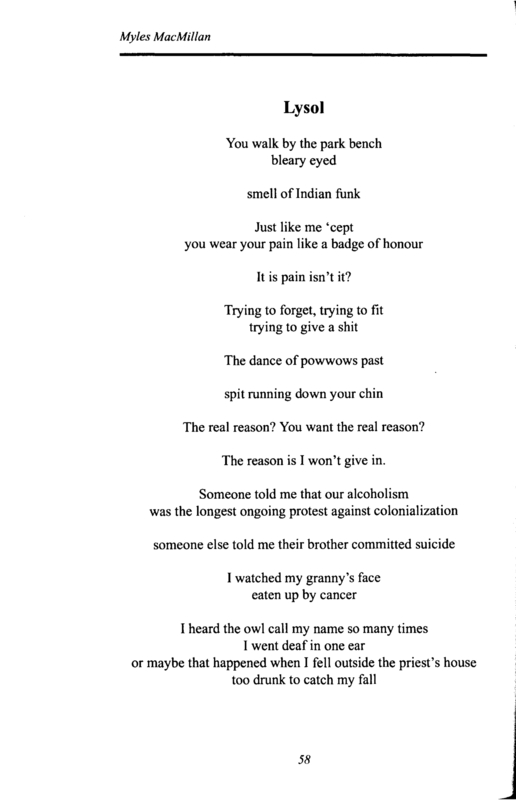 Myles MacMillan

Lysol

You walk by the park bench
bleary eyed

smell of Indian funk

Just like me 'cept
you wear your pain like a badge of honour

It is pain isn't it?

Trying to forget, trying to fit
trying to give a shit

The dance of powwows past

spit running down your chin

The real reason? You want the real reason?

The reason is I won't give in.

Someone told me that our alcoholism
was the longest ongoing protest against colonialization

someone else told me their brother committed suicide

I watched my granny's face
eaten up by cancer

I heard the owl call my name so many times
I went deaf in one ear
or maybe that happened when I fell outside the priest's house
too drunk to catch my fall

58